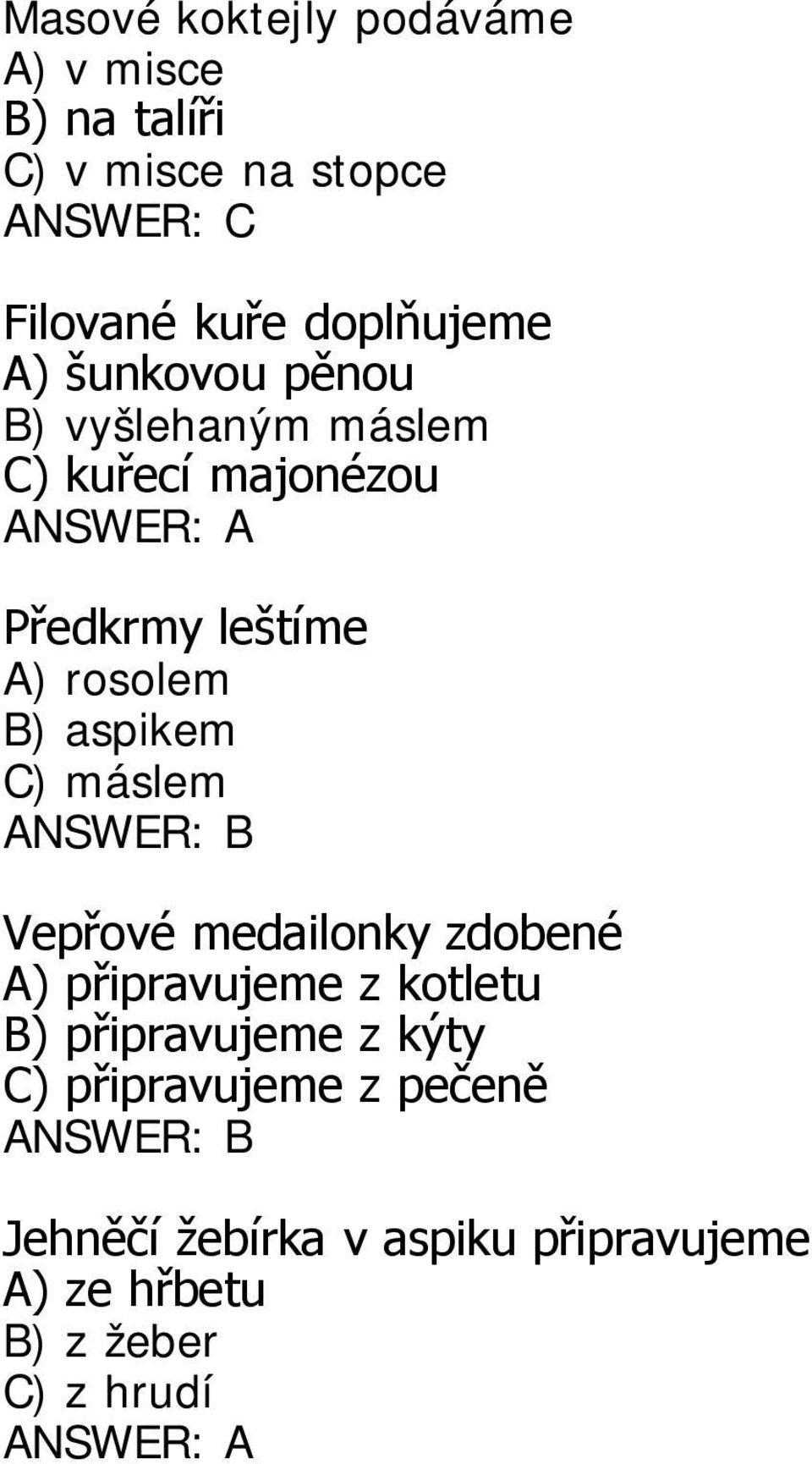 Masové koktejly podáváme
A) v misce
B) na talíři
C) v misce na stopce
ANSWER: C

Filované kuře doplňujeme
A) šunkovou pěnou
B) vyšlehaným máslem
C) kuřecí majonézou
ANSWER: A

Předkrmy leštíme
A) rosolem
B) aspikem
C) máslem
ANSWER: B

Vepřové medailonky zdobené
A) připravujeme z kotletu
B) připravujeme z kýty
C) připravujeme z pečeně
ANSWER: B

Jehněčí žebírka v aspiku připravujeme
A) ze hřbetu
B) z žeber
C) z hrudí
ANSWER: A